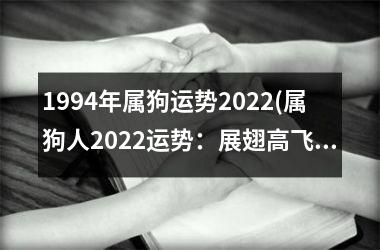 1994年属狗运势2022(属狗人2022运势：展翅高飞…